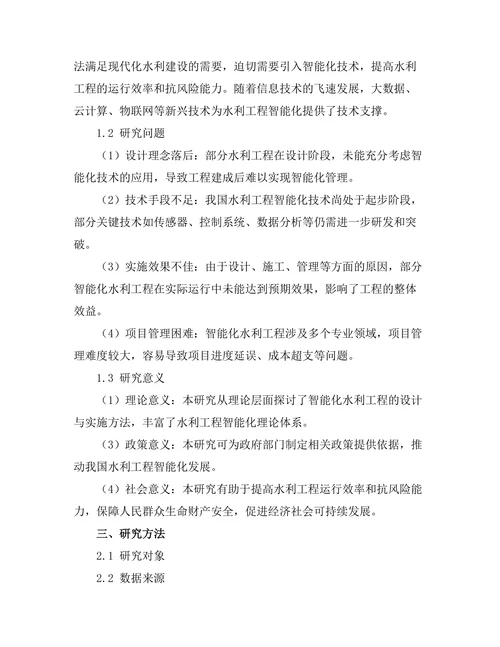 法满足现代化水利建设的需要，迫切需要引入智能化技术，提高水利工程的运行效率和抗风险能力。随着信息技术的飞速发展，大数据、云计算、物联网等新兴技术为水利工程智能化提供了技术支撑。

1.2 研究问题

（1）设计理念落后：部分水利工程在设计阶段，未能充分考虑智能化技术的应用，导致工程建成后难以实现智能化管理。

（2）技术手段不足：我国水利工程智能化技术尚处于起步阶段，部分关键技术如传感器、控制系统、数据分析等仍需进一步研发和突破。

（3）实施效果不佳：由于设计、施工、管理等方面的原因，部分智能化水利工程在实际运行中未能达到预期效果，影响了工程的整体效益。

（4）项目管理困难：智能化水利工程涉及多个专业领域，项目管理难度较大，容易导致项目进度延误、成本超支等问题。

1.3 研究意义

（1）理论意义：本研究从理论层面探讨了智能化水利工程的设计与实施方法，丰富了水利工程智能化理论体系。

（3）政策意义：本研究可为政府部门制定相关政策提供依据，推动我国水利工程智能化发展。

（4）社会意义：本研究有助于提高水利工程运行效率和抗风险能力，保障人民群众生命财产安全，促进经济社会可持续发展。

三、研究方法

2.1 研究对象

2.2 数据来源